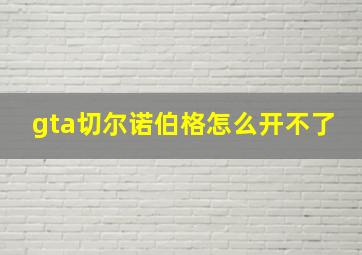 gta切尔诺伯格怎么开不了